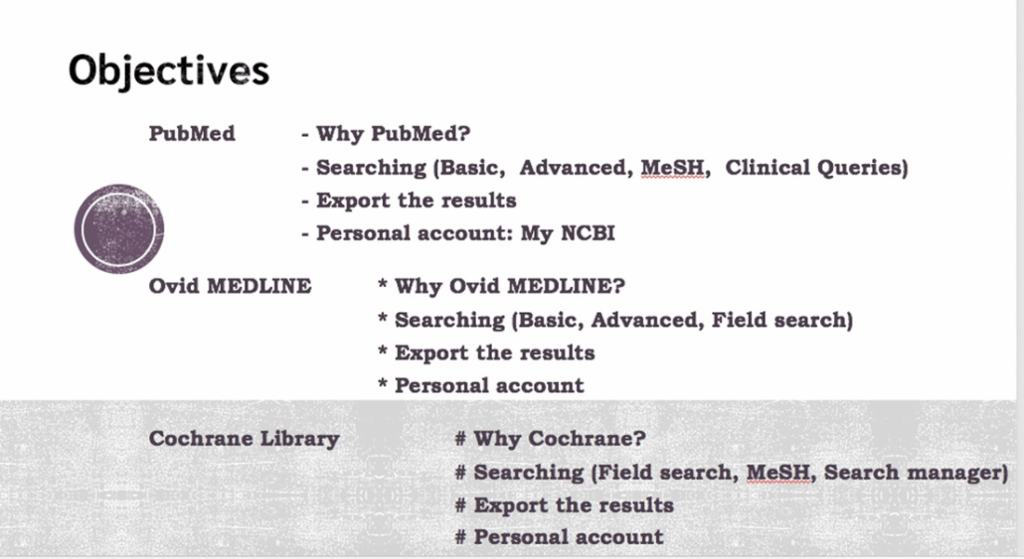 Objectives

PubMed
- Why PubMed?
- Searching (Basic, Advanced, MeSH, Clinical Queries)
- Export the results
- Personal account: My NCBI

Ovid MEDLINE
* Why Ovid MEDLINE?
* Searching (Basic, Advanced, Field search)
* Export the results
* Personal account

Cochrane Library
# Why Cochrane?
# Searching (Field search, MeSH, Search manager)
# Export the results
# Personal account